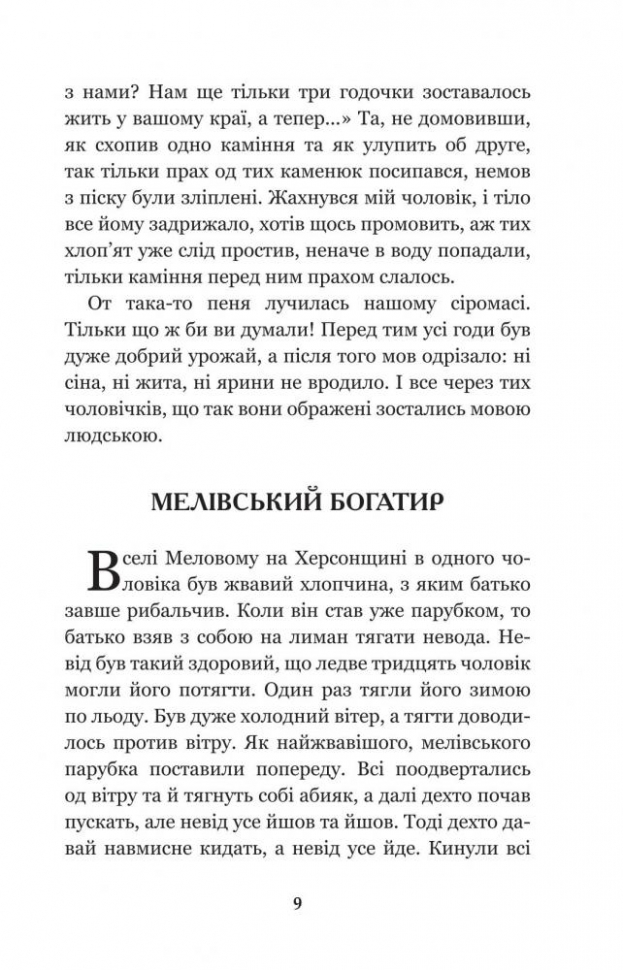 з нами? Нам ще тільки три годочки зоставалось жить у вашому краї, а тепер...» Та, не домовивши, як схопив одно каміння та як улупить об друге, так тільки прах од тих каменюк посипався, немов з піску були зліплені. Жахнувся мій чоловік, і тіло все йому задрижало, хотів щось промовить, аж тих хлоп'ят уже слід простив, неначе в воду попадали, тільки каміння перед ним прахом слалось.

От така-то пеня лучилась нашому сіромасі. Тільки що ж би ви думали! Перед тим усі годи був дуже добрий урожай, а після того мов одрізало: ні сіна, ні жита, ні ярини не вродило. І все через тих чоловічків, що так вони ображені зостались мовою людською.

МЕЛІВСЬКИЙ БОГАТИР

В селі Меловому на Херсонщині в одного чоловіка був жвавий хлопчина, з яким батько завше рибальчив. Коли він став уже парубком, то батько взяв з собою на лиман тягати невода. Невід був такий здоровий, що ледве тридцять чоловік могли його потягти. Один раз тягли його зимою по льоду. Був дуже холодний вітер, а тягти доводилось против вітру. Як найжвавішого, мелівського парубка поставили попереду. Всі поодвертались од вітру та й тягнуть собі абияк, а далі дехто почав пускать, але невід усе йшов та йшов. Тоді дехто давай навмисне кидать, а невід усе йде. Кинули всі

9